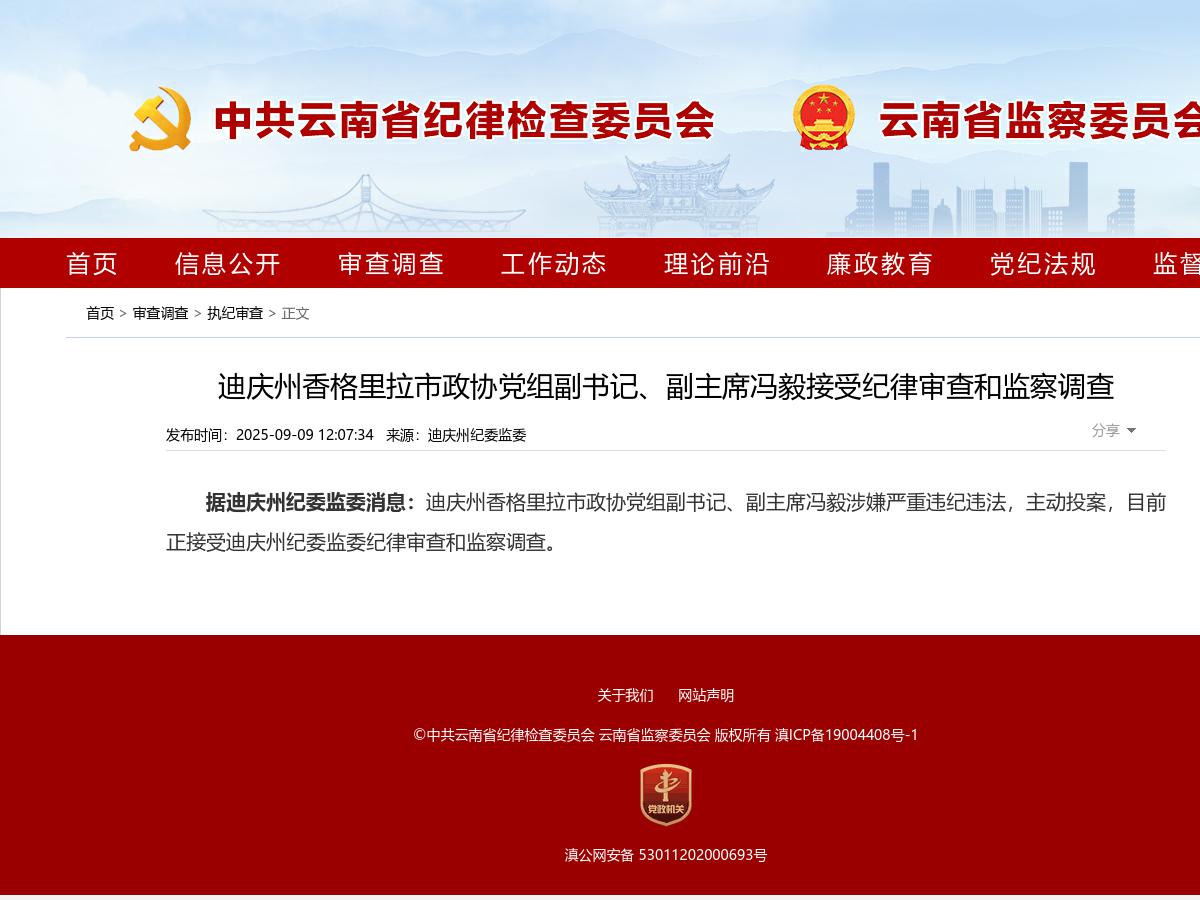 中共云南省纪律检查委员会 云南省监察委员会

首页 信息公开 审查调查 工作动态 理论前沿 廉政教育 党纪法规 监督

首页 > 审查调查 > 执纪审查 > 正文

迪庆州香格里拉市政协党组副书记、副主席冯毅接受纪律审查和监察调查

发布时间：2025-09-09 12:07:34 来源：迪庆州纪委监委

分享

据迪庆州纪委监委消息：迪庆州香格里拉市政协党组副书记、副主席冯毅涉嫌严重违纪违法，主动投案，目前正接受迪庆州纪委监委纪律审查和监察调查。

关于我们 网站声明

©中共云南省纪律检查委员会 云南省监察委员会 版权所有 滇ICP备19004408号-1

党政机关

滇公网安备 53011202000693号